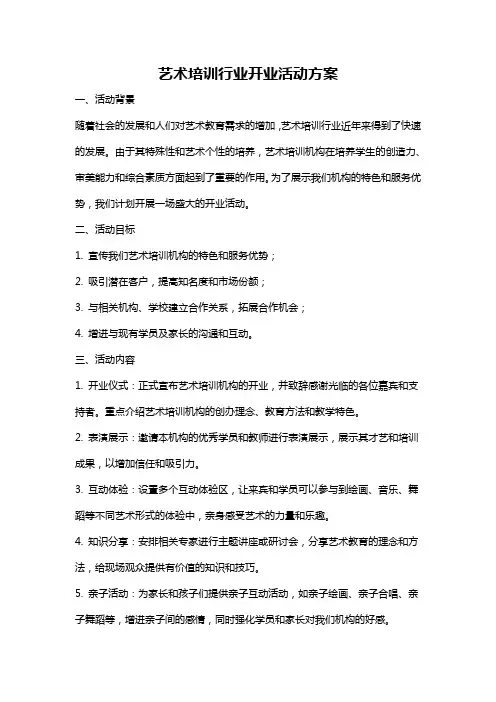 艺术培训行业开业活动方案

一、活动背景

随着社会的发展和人们对艺术教育需求的增加，艺术培训行业近年来得到了快速的发展。由于其特殊性和艺术个性的培养，艺术培训机构在培养学生的创造力、审美能力和综合素质方面起到了重要的作用。为了展示我们机构的特色和服务优势，我们计划开展一场盛大的开业活动。

二、活动目标

1. 宣传我们艺术培训机构的特色和服务优势；

2. 吸引潜在客户，提高知名度和市场份额；

3. 与相关机构、学校建立合作关系，拓展合作机会；

4. 增进与现有学员及家长的沟通和互动。

三、活动内容

1. 开业仪式：正式宣布艺术培训机构的开业，并致辞感谢光临的各位嘉宾和支持者。重点介绍艺术培训机构的创办理念、教育方法和教学特色。

2. 表演展示：邀请本机构的优秀学员和教师进行表演展示，展示其才艺和培训成果，以增加信任和吸引力。

3. 互动体验：设置多个互动体验区，让来宾和学员可以参与到绘画、音乐、舞蹈等不同艺术形式的体验中，亲身感受艺术的力量和乐趣。

4. 知识分享：安排相关专家进行主题讲座或研讨会，分享艺术教育的理念和方法，给现场观众提供有价值的知识和技巧。

5. 亲子活动：为家长和孩子们提供亲子互动活动，如亲子绘画、亲子合唱、亲子舞蹈等，增进亲子间的感情，同时强化学员和家长对我们机构的好感。